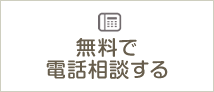 無料で
電話相談する